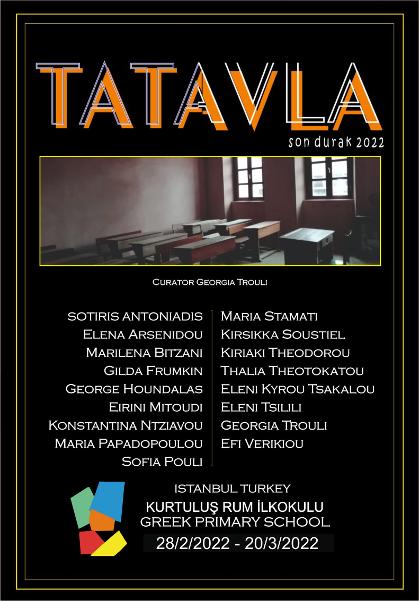 TATAVLA

son durak 2022

Curator Georgia Trouli

Sotiris Antoniadis
Elena Arsenidou
Marilena Bitzani
Gilda Frumkin
George Houndalas
Eirini Mitoudi
Konstantina Ntziavou
Maria Papadopoulou
Sofia Pouli

Maria Stamati
Kirsikka Soustiel
Kiriaki Theodorou
Thalia Theotokatou
Eleni Kyrou Tsakalou
Eleni Tsilili
Georgia Trouli
Efi Verikiou

ISTANBUL TURKEY
KURTULUŞ RUM İLKOKULU
GREEK PRIMARY SCHOOL
28/2/2022 - 20/3/2022